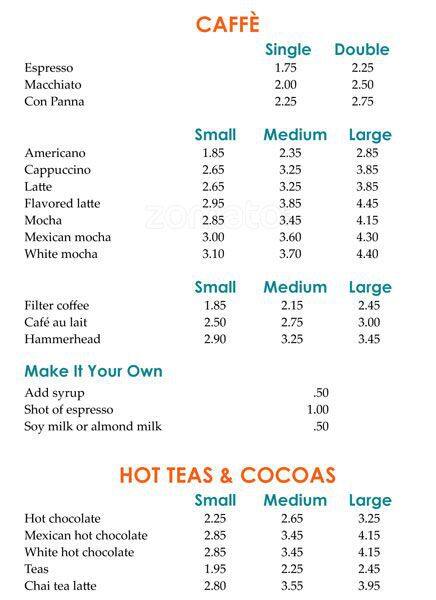 CAFFÈ

| | Single | Double |
|---|---|---|
| Espresso | 1.75 | 2.25 |
| Macchiato | 2.00 | 2.50 |
| Con Panna | 2.25 | 2.75 |

| | Small | Medium | Large |
|---|---|---|---|
| Americano | 1.85 | 2.35 | 2.85 |
| Cappuccino | 2.65 | 3.25 | 3.85 |
| Latte | 2.65 | 3.25 | 3.85 |
| Flavored latte | 2.95 | 3.85 | 4.45 |
| Mocha | 2.85 | 3.45 | 4.15 |
| Mexican mocha | 3.00 | 3.60 | 4.30 |
| White mocha | 3.10 | 3.70 | 4.40 |

zomato

| | Small | Medium | Large |
|---|---|---|---|
| Filter coffee | 1.85 | 2.15 | 2.45 |
| Café au lait | 2.50 | 2.75 | 3.00 |
| Hammerhead | 2.90 | 3.25 | 3.45 |

Make It Your Own

| | |
|---|---|
| Add syrup | .50 |
| Shot of espresso | 1.00 |
| Soy milk or almond milk | .50 |

HOT TEAS & COCOAS

| | Small | Medium | Large |
|---|---|---|---|
| Hot chocolate | 2.25 | 2.65 | 3.25 |
| Mexican hot chocolate | 2.85 | 3.45 | 4.15 |
| White hot chocolate | 2.85 | 3.45 | 4.15 |
| Teas | 1.95 | 2.25 | 2.45 |
| Chai tea latte | 2.80 | 3.55 | 3.95 |